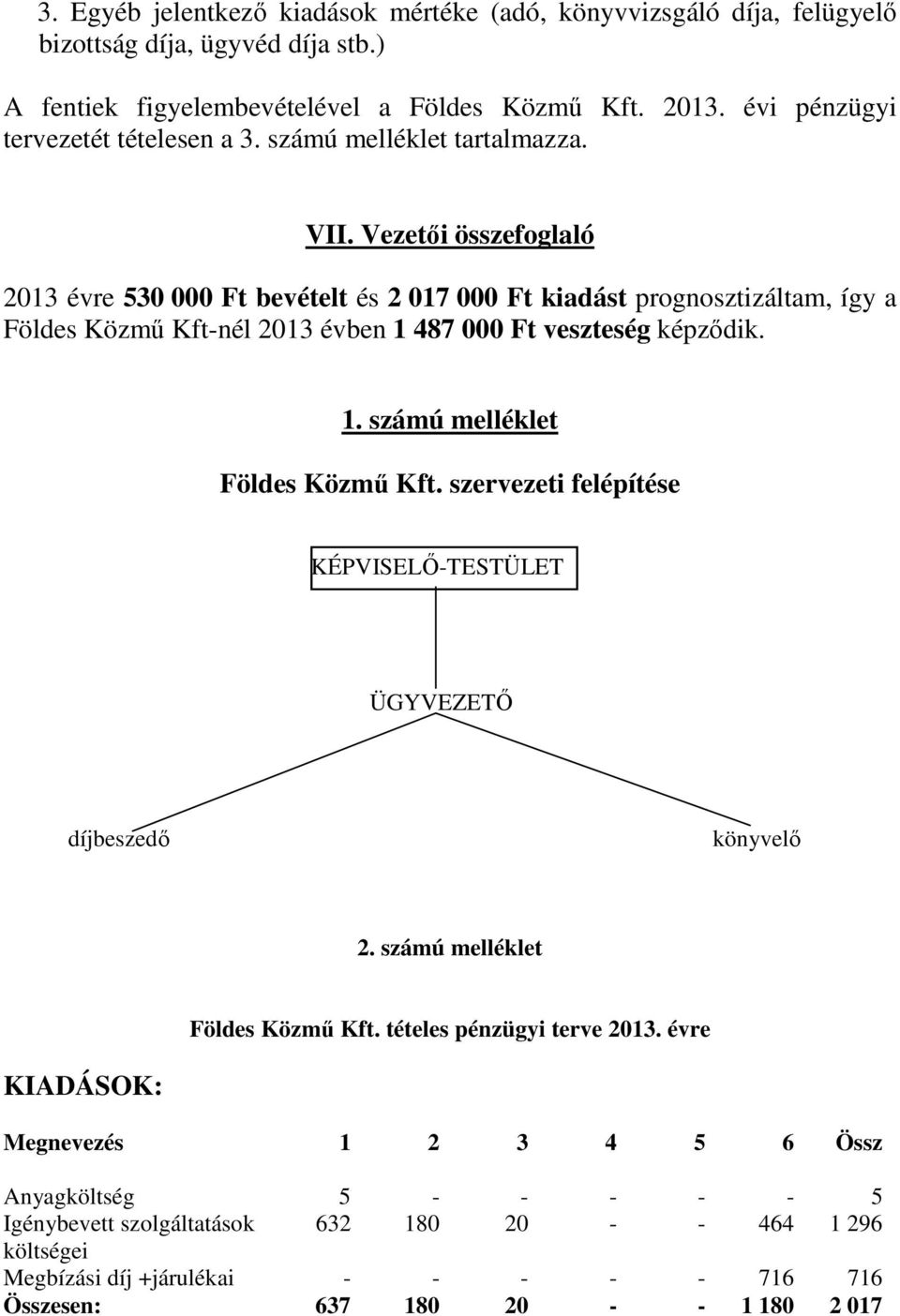 3. Egyéb jelentkező kiadások mértéke (adó, könyvvizsgáló díja, felügyelő bizottság díja, ügyvéd díja stb.)

A fentiek figyelembevételével a Földes Közmű Kft. 2013. évi pénzügyi tervezetét tételesen a 3. számú melléklet tartalmazza.

VII. Vezetői összefoglaló

2013 évre 530 000 Ft bevételt és 2 017 000 Ft kiadást prognosztizáltam, így a Földes Közmű Kft-nél 2013 évben 1 487 000 Ft veszteség képződik.

1. számú melléklet

Földes Közmű Kft. szervezeti felépítése

KÉPVISELŐ-TESTÜLET

ÜGYVEZETŐ

díjbeszedő

könyvelő

2. számú melléklet

Földes Közmű Kft. tételes pénzügyi terve 2013. évre

KIADÁSOK:

| Megnevezés | 1 | 2 | 3 | 4 | 5 | 6 | Össz |
|---|---|---|---|---|---|---|---|
| Anyagköltség | 5 | - | - | - | - | - | 5 |
| Igénybevett szolgáltatások költségei | 632 | 180 | 20 | - | - | 464 | 1 296 |
| Megbízási díj +járulékai | - | - | - | - | - | 716 | 716 |
| Összesen: | 637 | 180 | 20 | - | - | 1 180 | 2 017 |